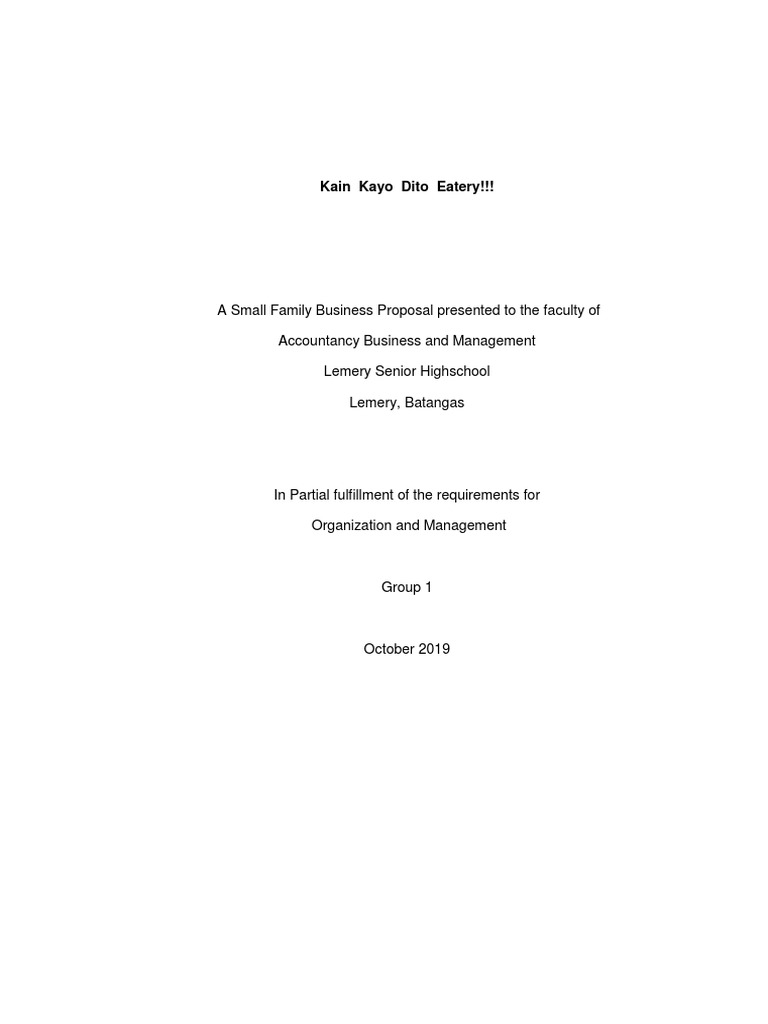 Kain Kayo Dito Eatery!!!

A Small Family Business Proposal presented to the faculty of

Accountancy Business and Management

Lemery Senior Highschool

Lemery, Batangas

In Partial fulfillment of the requirements for

Organization and Management

Group 1

October 2019